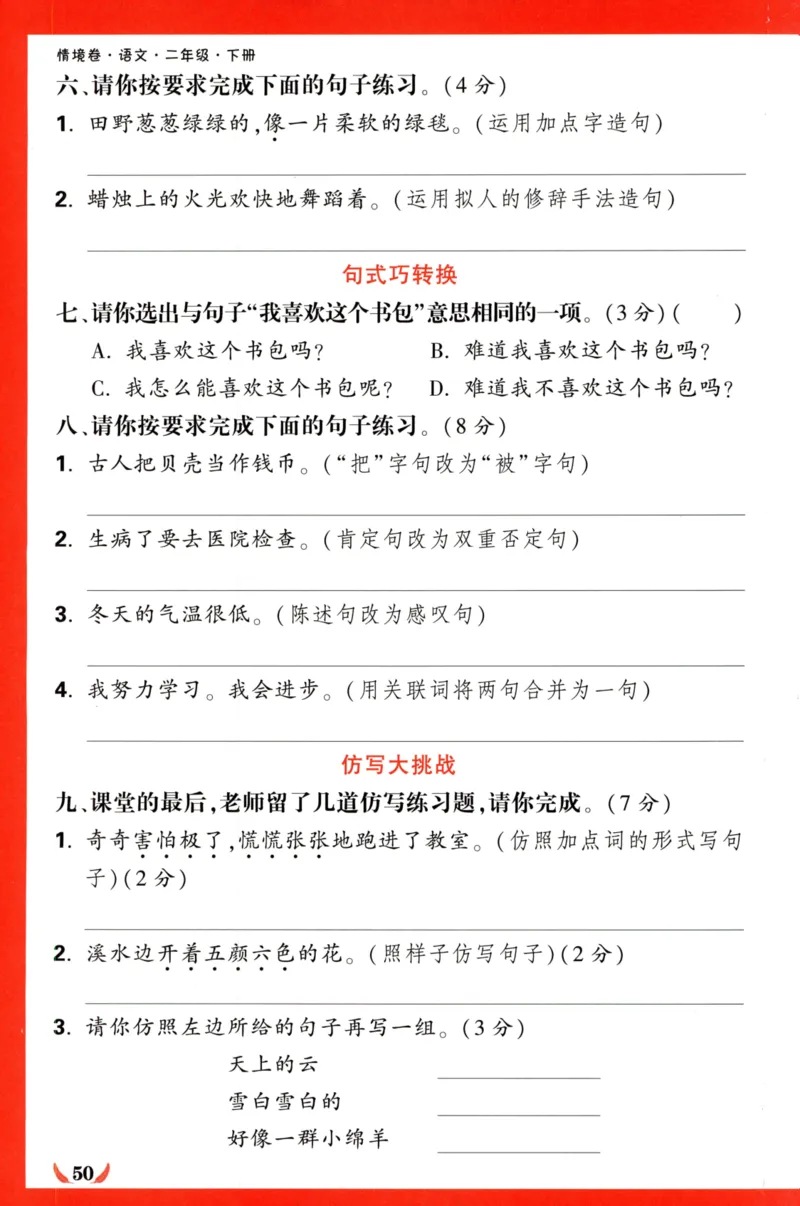 情境卷·语文·二年级·下册

六、请你按要求完成下面的句子练习。(4分)

1. 田野葱葱绿绿的,像一片柔软的绿毯。(运用加点字造句)

2. 蜡烛上的火光欢快地舞蹈着。(运用拟人的修辞手法造句)

句式巧转换

七、请你选出与句子“我喜欢这个书包”意思相同的一项。(3分)(　　)

A. 我喜欢这个书包吗?

B. 难道我喜欢这个书包吗?

C. 我怎么能喜欢这个书包呢?

D. 难道我不喜欢这个书包吗?

八、请你按要求完成下面的句子练习。(8分)

1. 古人把贝壳当作钱币。(“把”字句改为“被”字句)

2. 生病了要去医院检查。(肯定句改为双重否定句)

3. 冬天的气温很低。(陈述句改为感叹句)

4. 我努力学习。我会进步。(用关联词将两句合并为一句)

仿写大挑战

九、课堂的最后,老师留了几道仿写练习题,请你完成。(7分)

1. 奇奇害怕极了,慌慌张张地跑进了教室。(仿照加点词的形式写句子)(2分)

2. 溪水边开着五颜六色的花。(照样子仿写句子)(2分)

3. 请你仿照左边所给的句子再写一组。(3分)

天上的云

雪白雪白的

好像一群小绵羊

50